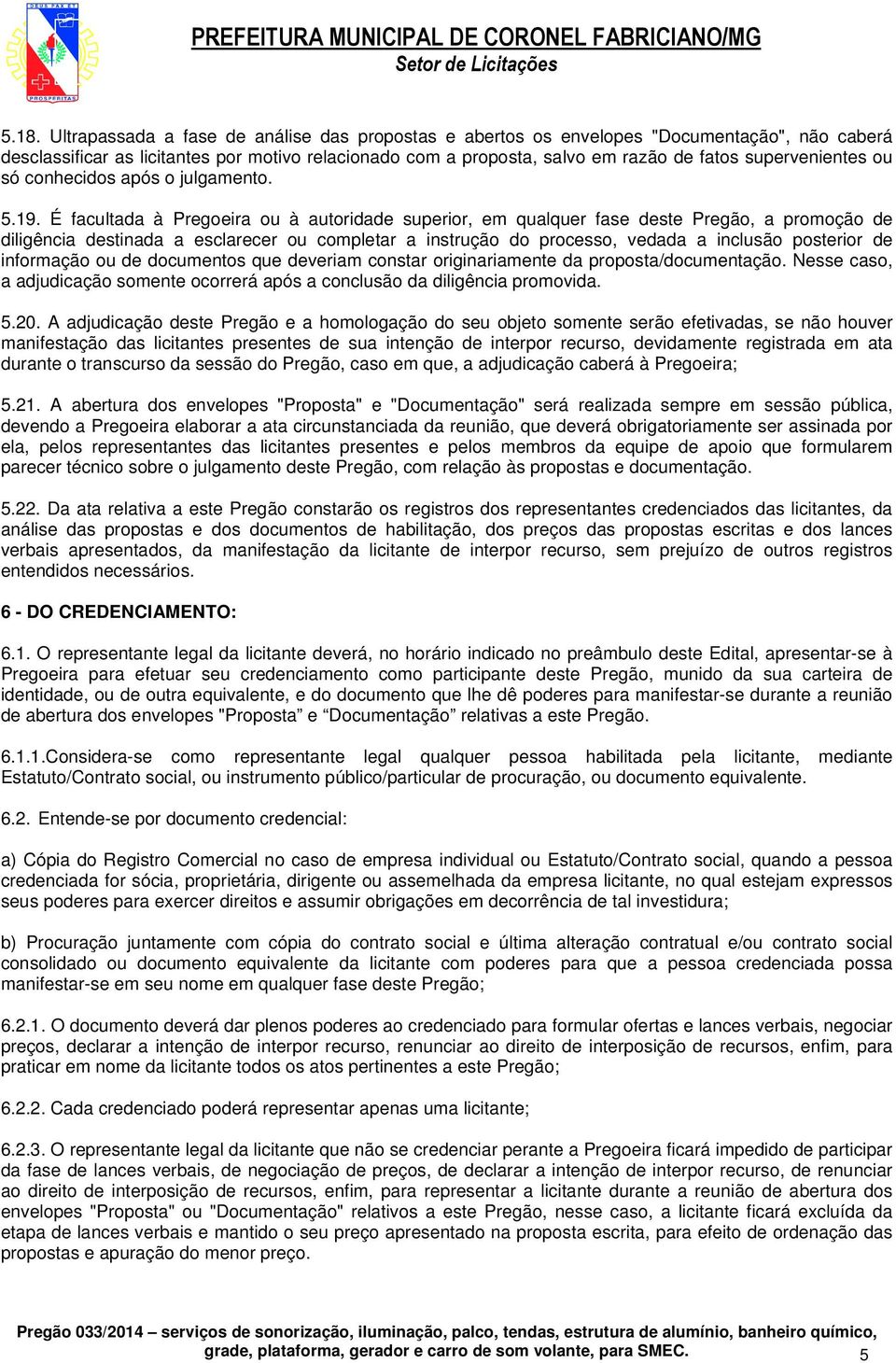 DEUS PAX ET
PROSPERITAS

PREFEITURA MUNICIPAL DE CORONEL FABRICIANO/MG
Setor de Licitações

5.18. Ultrapassada a fase de análise das propostas e abertos os envelopes "Documentação", não caberá desclassificar as licitantes por motivo relacionado com a proposta, salvo em razão de fatos supervenientes ou só conhecidos após o julgamento.

5.19. É facultada à Pregoeira ou à autoridade superior, em qualquer fase deste Pregão, a promoção de diligência destinada a esclarecer ou completar a instrução do processo, vedada a inclusão posterior de informação ou de documentos que deveriam constar originariamente da proposta/documentação. Nesse caso, a adjudicação somente ocorrerá após a conclusão da diligência promovida.

5.20. A adjudicação deste Pregão e a homologação do seu objeto somente serão efetivadas, se não houver manifestação das licitantes presentes de sua intenção de interpor recurso, devidamente registrada em ata durante o transcurso da sessão do Pregão, caso em que, a adjudicação caberá à Pregoeira;

5.21. A abertura dos envelopes "Proposta" e "Documentação" será realizada sempre em sessão pública, devendo a Pregoeira elaborar a ata circunstanciada da reunião, que deverá obrigatoriamente ser assinada por ela, pelos representantes das licitantes presentes e pelos membros da equipe de apoio que formularem parecer técnico sobre o julgamento deste Pregão, com relação às propostas e documentação.

5.22. Da ata relativa a este Pregão constarão os registros dos representantes credenciados das licitantes, da análise das propostas e dos documentos de habilitação, dos preços das propostas escritas e dos lances verbais apresentados, da manifestação da licitante de interpor recurso, sem prejuízo de outros registros entendidos necessários.

6 - DO CREDENCIAMENTO:

6.1. O representante legal da licitante deverá, no horário indicado no preâmbulo deste Edital, apresentar-se à Pregoeira para efetuar seu credenciamento como participante deste Pregão, munido da sua carteira de identidade, ou de outra equivalente, e do documento que lhe dê poderes para manifestar-se durante a reunião de abertura dos envelopes "Proposta" e “Documentação” relativas a este Pregão.

6.1.1.Considera-se como representante legal qualquer pessoa habilitada pela licitante, mediante Estatuto/Contrato social, ou instrumento público/particular de procuração, ou documento equivalente.

6.2. Entende-se por documento credencial:

a) Cópia do Registro Comercial no caso de empresa individual ou Estatuto/Contrato social, quando a pessoa credenciada for sócia, proprietária, dirigente ou assemelhada da empresa licitante, no qual estejam expressos seus poderes para exercer direitos e assumir obrigações em decorrência de tal investidura;

b) Procuração juntamente com cópia do contrato social e última alteração contratual e/ou contrato social consolidado ou documento equivalente da licitante com poderes para que a pessoa credenciada possa manifestar-se em seu nome em qualquer fase deste Pregão;

6.2.1. O documento deverá dar plenos poderes ao credenciado para formular ofertas e lances verbais, negociar preços, declarar a intenção de interpor recurso, renunciar ao direito de interposição de recursos, enfim, para praticar em nome da licitante todos os atos pertinentes a este Pregão;

6.2.2. Cada credenciado poderá representar apenas uma licitante;

6.2.3. O representante legal da licitante que não se credenciar perante a Pregoeira ficará impedido de participar da fase de lances verbais, de negociação de preços, de declarar a intenção de interpor recurso, de renunciar ao direito de interposição de recursos, enfim, para representar a licitante durante a reunião de abertura dos envelopes "Proposta" ou "Documentação" relativos a este Pregão, nesse caso, a licitante ficará excluída da etapa de lances verbais e mantido o seu preço apresentado na proposta escrita, para efeito de ordenação das propostas e apuração do menor preço.

Pregão 033/2014 – serviços de sonorização, iluminação, palco, tendas, estrutura de alumínio, banheiro químico, grade, plataforma, gerador e carro de som volante, para SMEC.
5